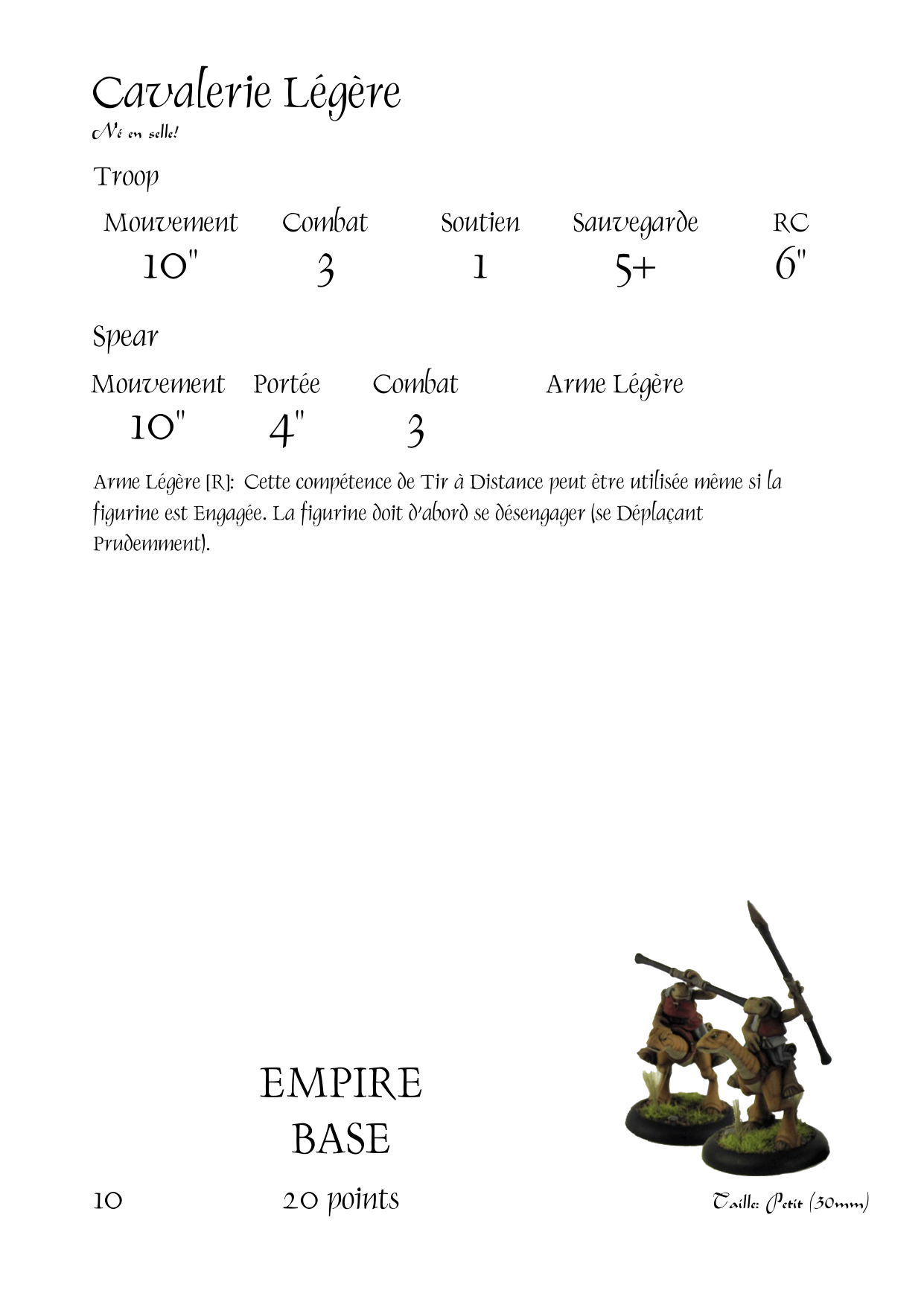 Cavalerie Légère
Né en selle!

Troop

| Mouvement | Combat | Soutien | Sauvegarde | RC |
|---|---|---|---|---|
| 10" | 3 | 1 | 5+ | 6" |

Spear

| Mouvement | Portée | Combat | Arme Légère |
|---|---|---|---|
| 10" | 4" | 3 | |

Arme Légère [R]: Cette compétence de Tir à Distance peut être utilisée même si la figurine est Engagée. La figurine doit d'abord se désengager (se Déplaçant Prudemment).

EMPIRE
BASE

10

20 points

Taille: Petit (30mm)